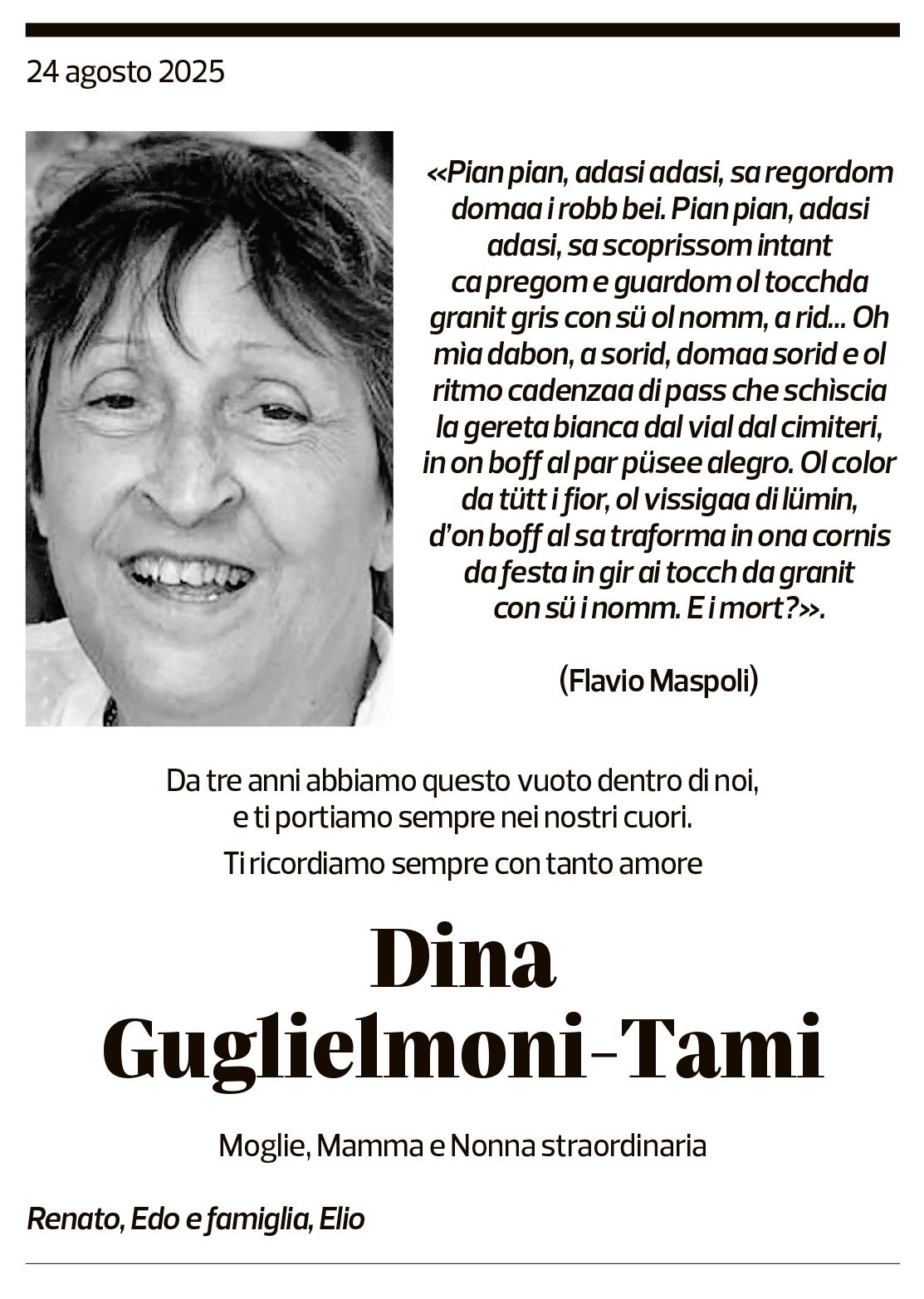 24 agosto 2025

«Pian pian, adasi adasi, sa regordom domaa i robb bei. Pian pian, adasi adasi, sa scoprissom intant ca pregom e guardom ol tocchda granit gris con sü ol nomm, a rid... Oh mìa dabon, a sorid, domaa sorid e ol ritmo cadenzaa di pass che schìscia la gereta bianca dal vial dal cimiteri, in on boff al par püsee alegro. Ol color da tütt i fior, ol vissigaa di lümin, d'on boff al sa traforma in ona cornis da festa in gir ai tocch da granit con sü i nomm. E i mort?».

(Flavio Maspoli)

Da tre anni abbiamo questo vuoto dentro di noi, e ti portiamo sempre nei nostri cuori.

Ti ricordiamo sempre con tanto amore

Dina
Guglielmoni-Tami

Moglie, Mamma e Nonna straordinaria

Renato, Edo e famiglia, Elio